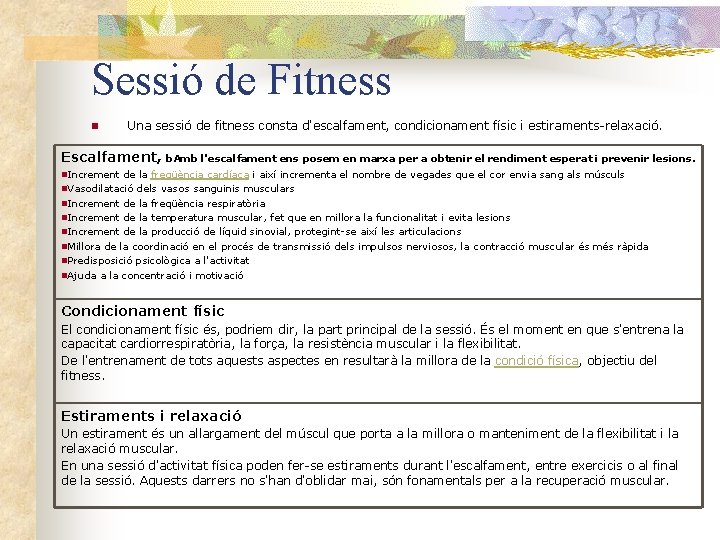 Sessió de Fitness

Una sessió de fitness consta d'escalfament, condicionament físic i estiraments-relaxació.

Escalfament, bAmb l'escalfament ens posem en marxa per a obtenir el rendiment esperat i prevenir lesions.
Increment de la freqüència cardíaca i així incrementa el nombre de vegades que el cor envia sang als músculs
Vasodilatació dels vasos sanguinis musculars
Increment de la freqüència respiratòria
Increment de la temperatura muscular, fet que en millora la funcionalitat i evita lesions
Increment de la producció de líquid sinovial, protegint-se així les articulacions
Millora de la coordinació en el procés de transmissió dels impulsos nerviosos, la contracció muscular és més ràpida
Predisposició psicològica a l'activitat
Ajuda a la concentració i motivació

Condicionament físic
El condicionament físic és, podriem dir, la part principal de la sessió. És el moment en que s'entrena la capacitat cardiorrespiratòria, la força, la resistència muscular i la flexibilitat.
De l'entrenament de tots aquests aspectes en resultarà la millora de la condició física, objectiu del fitness.

Estiraments i relaxació
Un estirament és un allargament del múscul que porta a la millora o manteniment de la flexibilitat i la relaxació muscular.
En una sessió d'activitat física poden fer-se estiraments durant l'escalfament, entre exercicis o al final de la sessió. Aquests darrers no s'han d'oblidar mai, són fonamentals per a la recuperació muscular.